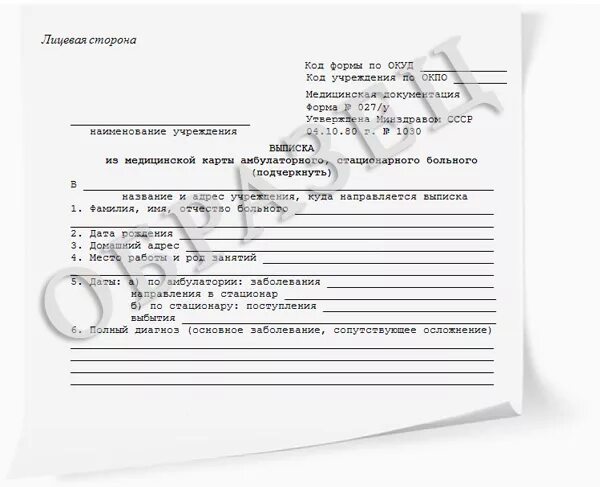 Лицевая сторона

Код формы по ОКУД
Код учреждения по ОКПО

Медицинская документация
Форма № 027/у
Утверждена Минздравом СССР
04.10.80 г. № 1030

наименование учреждения

ВЫПИСКА
из медицинской карты амбулаторного, стационарного больного
(подчеркнуть)

В
название и адрес учреждения, куда направляется выписка
1. Фамилия, имя, отчество больного
2. Дата рождения
3. Домашний адрес
4. Место работы и род занятий
5. Даты: а) по амбулатории: заболевания
направления в стационар
б) по стационару: поступления
выбытия
6. Полный диагноз (основное заболевание, сопутствующее осложнение)

ОБРАЗЕЦ